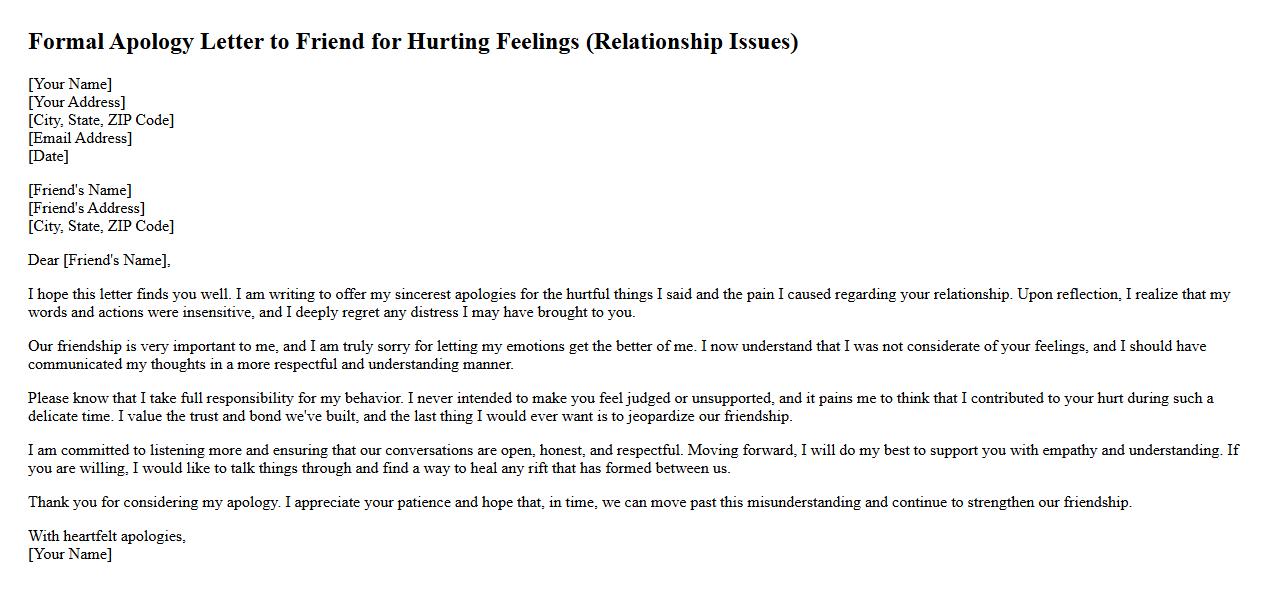 Formal Apology Letter to Friend for Hurting Feelings (Relationship Issues)

[Your Name]
[Your Address]
[City, State, ZIP Code]
[Email Address]
[Date]

[Friend's Name]
[Friend's Address]
[City, State, ZIP Code]

Dear [Friend's Name],

I hope this letter finds you well. I am writing to offer my sincerest apologies for the hurtful things I said and the pain I caused regarding your relationship. Upon reflection, I realize that my words and actions were insensitive, and I deeply regret any distress I may have brought to you.

Our friendship is very important to me, and I am truly sorry for letting my emotions get the better of me. I now understand that I was not considerate of your feelings, and I should have communicated my thoughts in a more respectful and understanding manner.

Please know that I take full responsibility for my behavior. I never intended to make you feel judged or unsupported, and it pains me to think that I contributed to your hurt during such a delicate time. I value the trust and bond we've built, and the last thing I would ever want is to jeopardize our friendship.

I am committed to listening more and ensuring that our conversations are open, honest, and respectful. Moving forward, I will do my best to support you with empathy and understanding. If you are willing, I would like to talk things through and find a way to heal any rift that has formed between us.

Thank you for considering my apology. I appreciate your patience and hope that, in time, we can move past this misunderstanding and continue to strengthen our friendship.

With heartfelt apologies,
[Your Name]